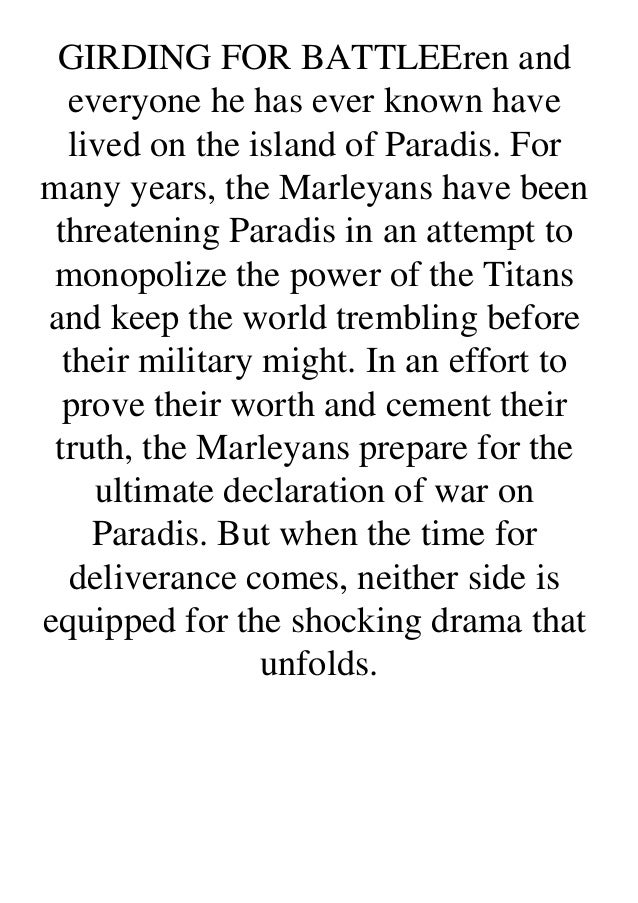 GIRDING FOR BATTLEEren and everyone he has ever known have lived on the island of Paradis. For many years, the Marleyans have been threatening Paradis in an attempt to monopolize the power of the Titans and keep the world trembling before their military might. In an effort to prove their worth and cement their truth, the Marleyans prepare for the ultimate declaration of war on Paradis. But when the time for deliverance comes, neither side is equipped for the shocking drama that unfolds.